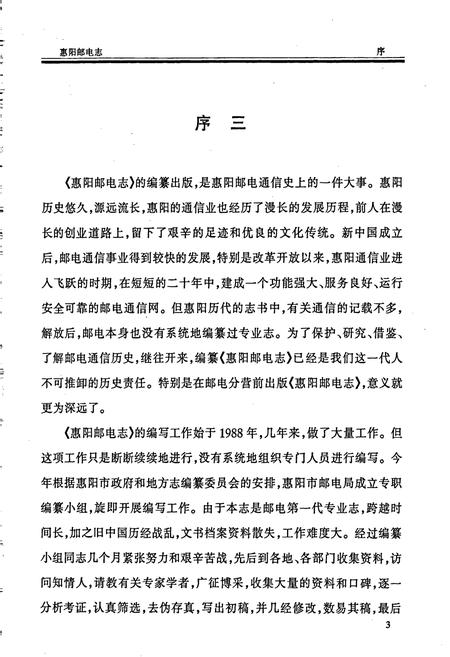 惠阳邮电志　　序

序　三

《惠阳邮电志》的编纂出版，是惠阳邮电通信史上的一件大事。惠阳历史悠久，源远流长，惠阳的通信业也经历了漫长的发展历程，前人在漫长的创业道路上，留下了艰辛的足迹和优良的文化传统。新中国成立后，邮电通信事业得到较快的发展，特别是改革开放以来，惠阳通信业进入飞跃的时期，在短短的二十年中，建成一个功能强大、服务良好、运行安全可靠的邮电通信网。但惠阳历代的志书中，有关通信的记载不多，解放后，邮电本身也没有系统地编纂过专业志。为了保护、研究、借鉴、了解邮电通信历史，继往开来，编纂《惠阳邮电志》已经是我们这一代人不可推卸的历史责任。特别是在邮电分营前出版《惠阳邮电志》，意义就更为深远了。

《惠阳邮电志》的编写工作始于1988年，几年来，做了大量工作。但这项工作只是断断续续地进行，没有系统地组织专门人员进行编写。今年根据惠阳市政府和地方志编纂委员会的安排，惠阳市邮电局成立专职编纂小组，旋即开展编写工作。由于本志是邮电第一代专业志，跨越时间长，加之旧中国历经战乱，文书档案资料散失，工作难度大。经过编纂小组同志几个月紧张努力和艰辛苦战，先后到各地、各部门收集资料，访问知情人，请教有关专家学者，广征博采，收集大量的资料和口碑，逐一分析考证，认真筛选，去伪存真，写出初稿，并几经修改，数易其稿，最后

3